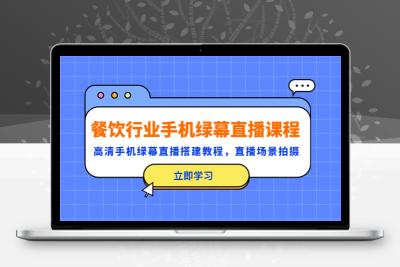 餐饮行业手机绿幕直播课程

高清手机绿幕直播搭建教程，直播场景拍摄

立即学习